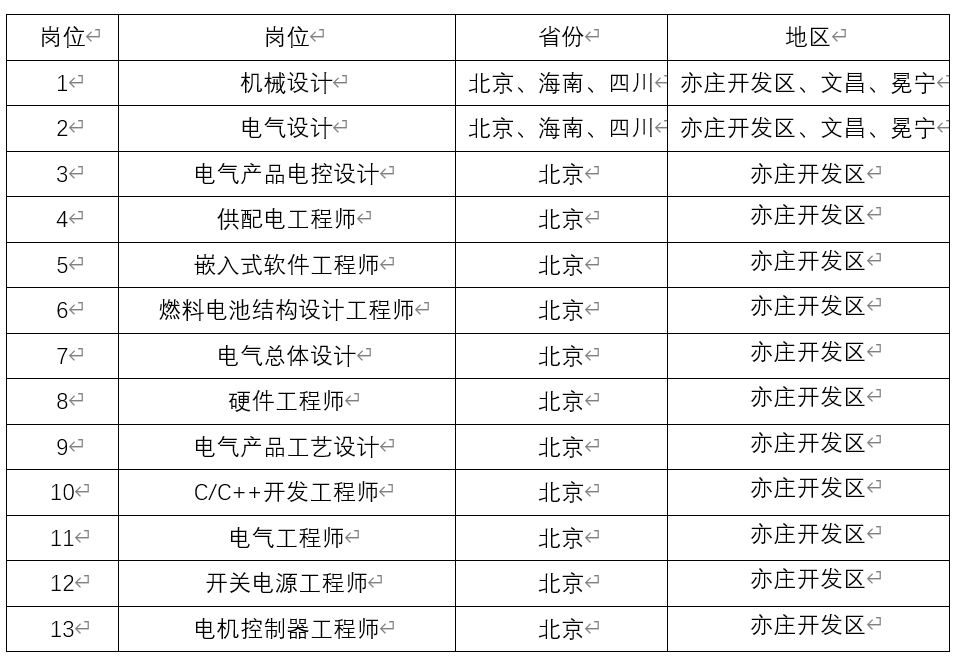 | 岗位 | 岗位 | 省份 | 地区 |
|---|---|---|---|
| 1 | 机械设计 | 北京、海南、四川 | 亦庄开发区、文昌、冕宁 |
| 2 | 电气设计 | 北京、海南、四川 | 亦庄开发区、文昌、冕宁 |
| 3 | 电气产品电控设计 | 北京 | 亦庄开发区 |
| 4 | 供配电工程师 | 北京 | 亦庄开发区 |
| 5 | 嵌入式软件工程师 | 北京 | 亦庄开发区 |
| 6 | 燃料电池结构设计工程师 | 北京 | 亦庄开发区 |
| 7 | 电气总体设计 | 北京 | 亦庄开发区 |
| 8 | 硬件工程师 | 北京 | 亦庄开发区 |
| 9 | 电气产品工艺设计 | 北京 | 亦庄开发区 |
| 10 | C/C++开发工程师 | 北京 | 亦庄开发区 |
| 11 | 电气工程师 | 北京 | 亦庄开发区 |
| 12 | 开关电源工程师 | 北京 | 亦庄开发区 |
| 13 | 电机控制器工程师 | 北京 | 亦庄开发区 |